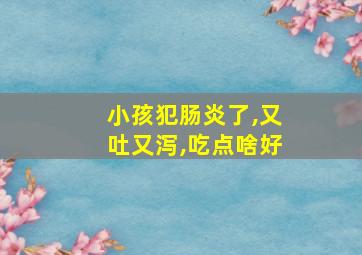 小孩犯肠炎了,又吐又泻,吃点啥好